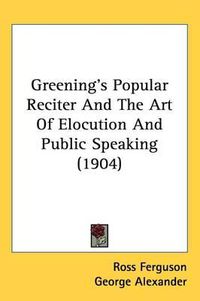 Greening's Popular Reciter And The Art Of Elocution And Public Speaking (1904)

Ross Ferguson
George Alexander